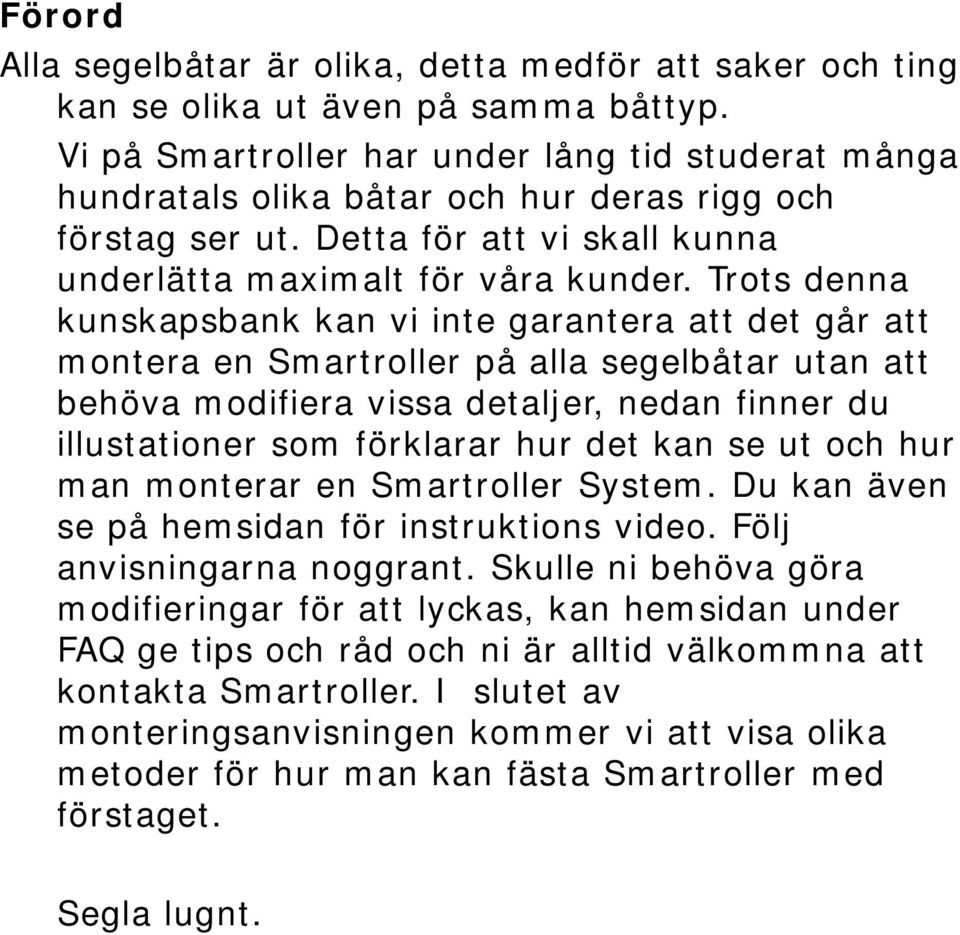 Förord

Alla segelbåtar är olika, detta medför att saker och ting kan se olika ut även på samma båttyp.

Vi på Smartroller har under lång tid studerat många hundratals olika båtar och hur deras rigg och förstag ser ut. Detta för att vi skall kunna underlätta maximalt för våra kunder. Trots denna kunskapsbank kan vi inte garantera att det går att montera en Smartroller på alla segelbåtar utan att behöva modifiera vissa detaljer, nedan finner du illustationer som förklarar hur det kan se ut och hur man monterar en Smartroller System. Du kan även se på hemsidan för instruktions video. Följ anvisningarna noggrant. Skulle ni behöva göra modifieringar för att lyckas, kan hemsidan under FAQ ge tips och råd och ni är alltid välkommna att kontakta Smartroller. I slutet av monteringsanvisningen kommer vi att visa olika metoder för hur man kan fästa Smartroller med förstaget.

Segla lugnt.